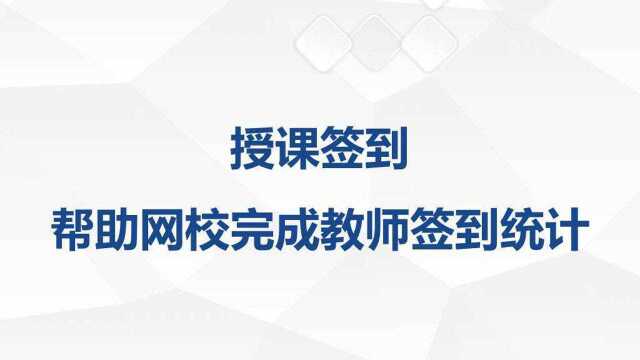 授课签到

帮助网校完成教师签到统计